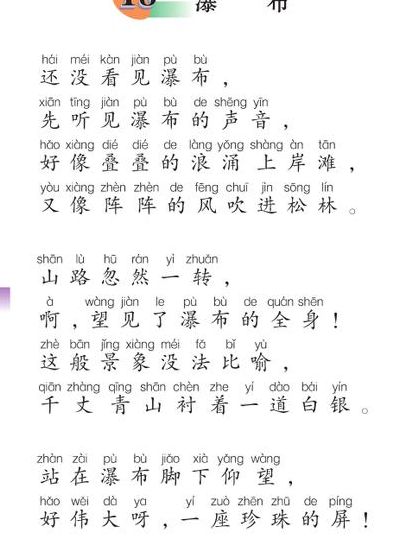 瀑　布

hái méi kàn jiàn pù bù
还没看见瀑布，
xiān tīng jiàn pù bù de shēng yīn
先听见瀑布的声音，
hǎo xiàng dié dié de làng yǒng shàng àn tān
好像叠叠的浪涌上岸滩，
yòu xiàng zhèn zhèn de fēng chuī jìn sōng lín
又像阵阵的风吹进松林。

shān lù hū rán yì zhuǎn
山路忽然一转，
à wàng jiàn le pù bù de quán shēn
啊，望见了瀑布的全身！
zhè bān jǐng xiàng méi fǎ bǐ yù
这般景象没法比喻，
qiān zhàng qīng shān chèn zhe yí dào bái yín
千丈青山衬着一道白银。

zhàn zài pù bù jiǎo xià yǎng wàng
站在瀑布脚下仰望，
hǎo wěi dà ya yí zuò zhēn zhū de píng
好伟大呀，一座珍珠的屏！